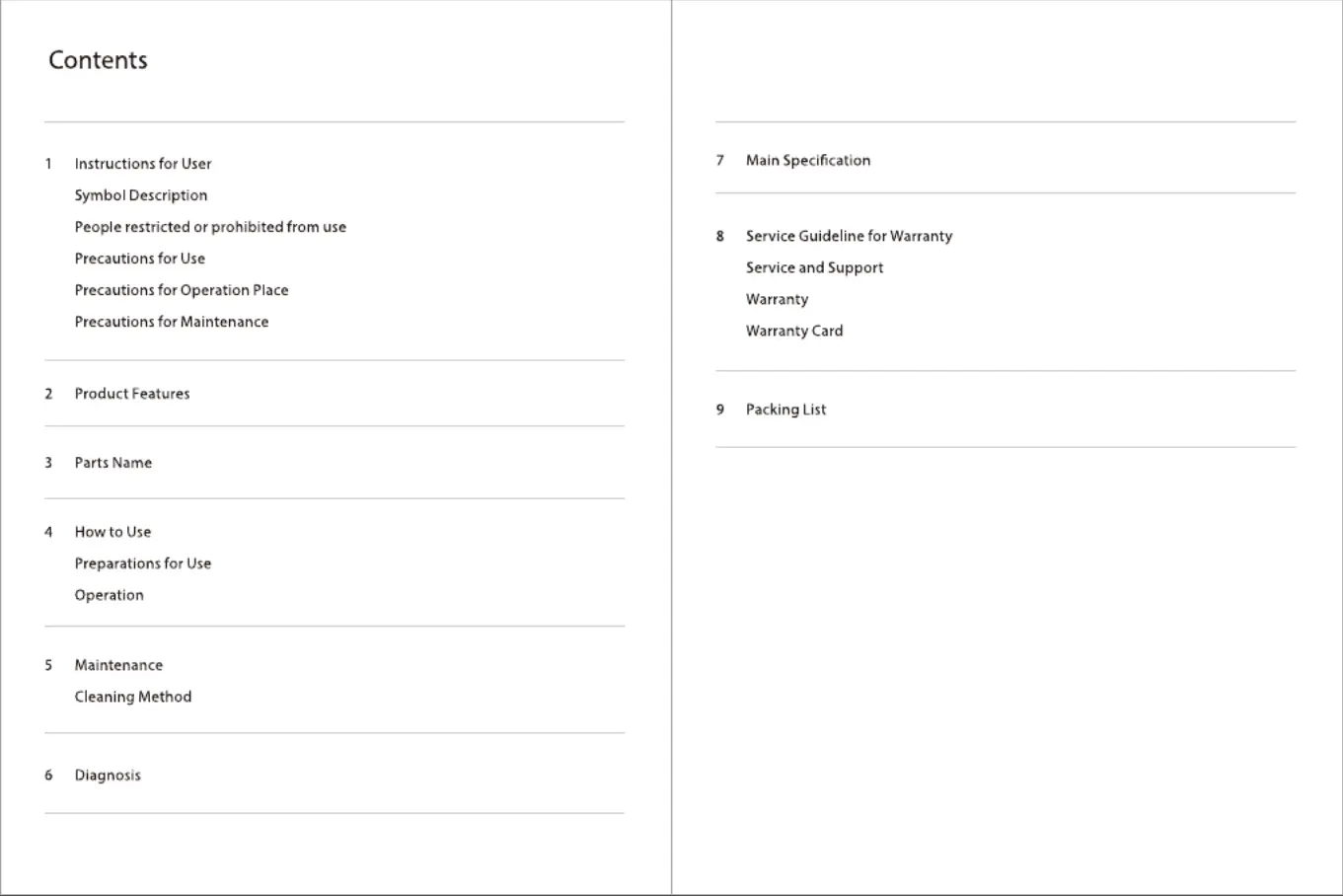 Contents

1 Instructions for User
Symbol Description
People restricted or prohibited from use
Precautions for Use
Precautions for Operation Place
Precautions for Maintenance

2 Product Features

3 Parts Name

4 How to Use
Preparations for Use
Operation

5 Maintenance
Cleaning Method

6 Diagnosis

7 Main Specification

8 Service Guideline for Warranty
Service and Support
Warranty
Warranty Card

9 Packing List